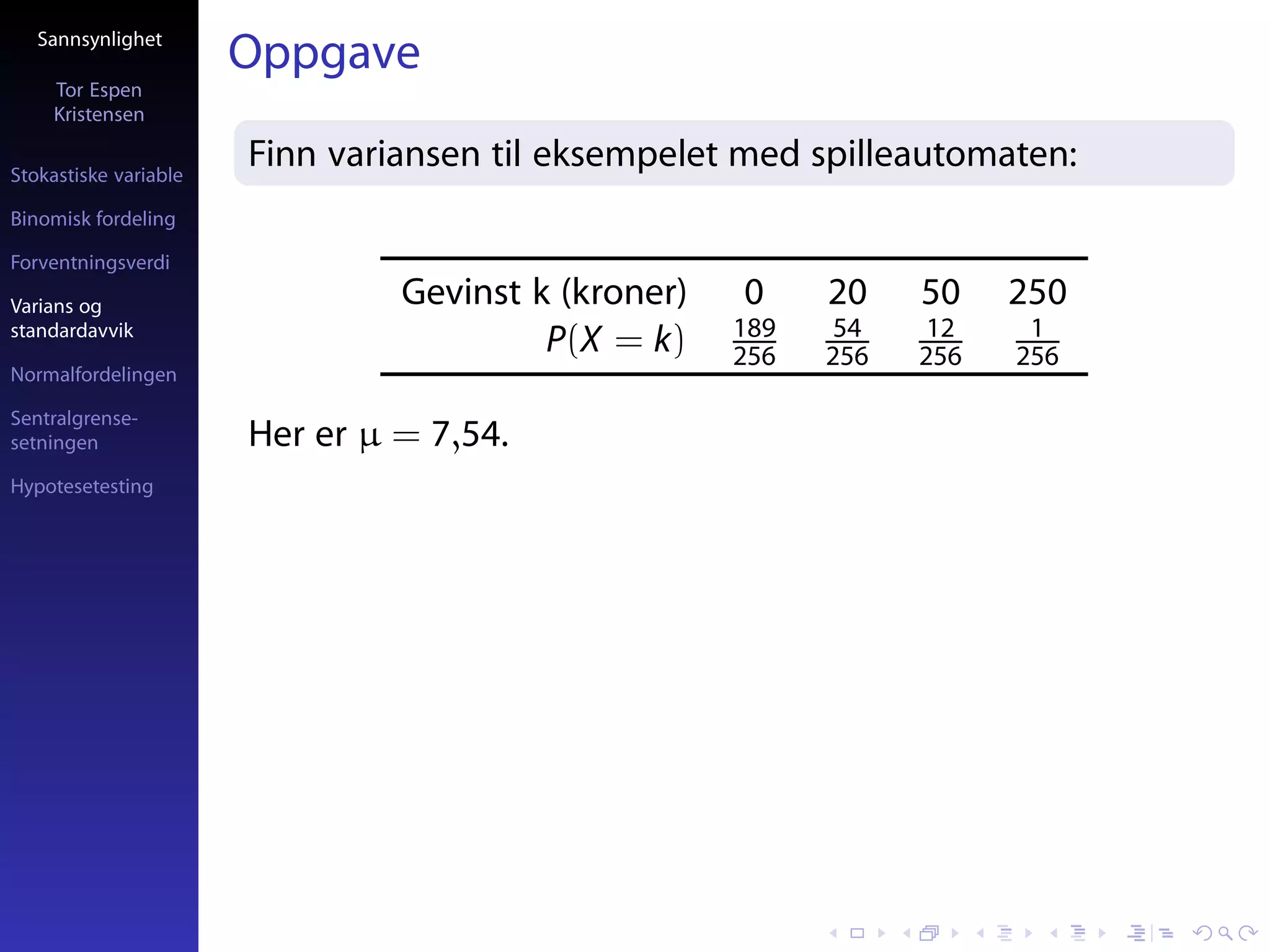 Sannsynlighet

Tor Espen Kristensen

Stokastiske variable

Binomisk fordeling

Forventningsverdi

Varians og standardavvik

Normalfordelingen

Sentralgrensesetningen

Hypotesetesting

Oppgave

Finn variansen til eksempelet med spilleautomaten:

| Gevinst k (kroner) | 0 | 20 | 50 | 250 |
|---|---|---|---|---|
| $P(X = k)$ | $\frac{189}{256}$ | $\frac{54}{256}$ | $\frac{12}{256}$ | $\frac{1}{256}$ |

Her er $\mu = 7{,}54$.